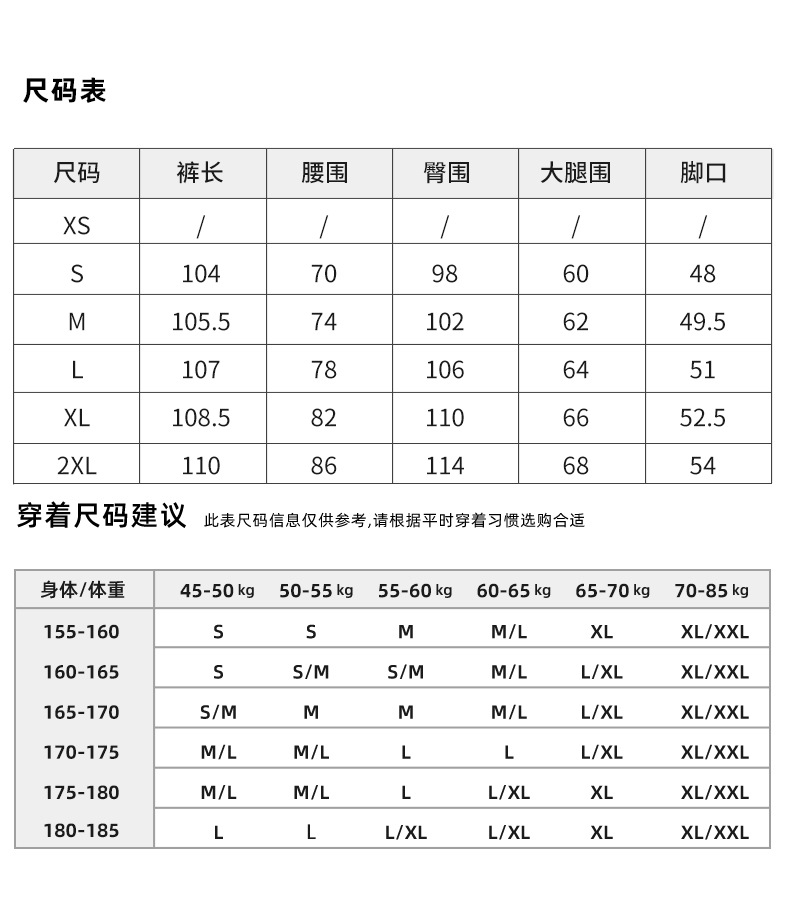 尺码表

| 尺码 | 裤长 | 腰围 | 臀围 | 大腿围 | 脚口 |
|---|---|---|---|---|---|
| XS | / | / | / | / | / |
| S | 104 | 70 | 98 | 60 | 48 |
| M | 105.5 | 74 | 102 | 62 | 49.5 |
| L | 107 | 78 | 106 | 64 | 51 |
| XL | 108.5 | 82 | 110 | 66 | 52.5 |
| 2XL | 110 | 86 | 114 | 68 | 54 |

穿着尺码建议 此表尺码信息仅供参考,请根据平时穿着习惯选购合适

| 身体/体重 | 45-50 kg | 50-55 kg | 55-60 kg | 60-65 kg | 65-70 kg | 70-85 kg |
|---|---|---|---|---|---|---|
| 155-160 | S | S | M | M/L | XL | XL/XXL |
| 160-165 | S | S/M | S/M | M/L | L/XL | XL/XXL |
| 165-170 | S/M | M | M | M/L | L/XL | XL/XXL |
| 170-175 | M/L | M/L | L | L | L/XL | XL/XXL |
| 175-180 | M/L | M/L | L | L/XL | XL | XL/XXL |
| 180-185 | L | L | L/XL | L/XL | XL | XL/XXL |